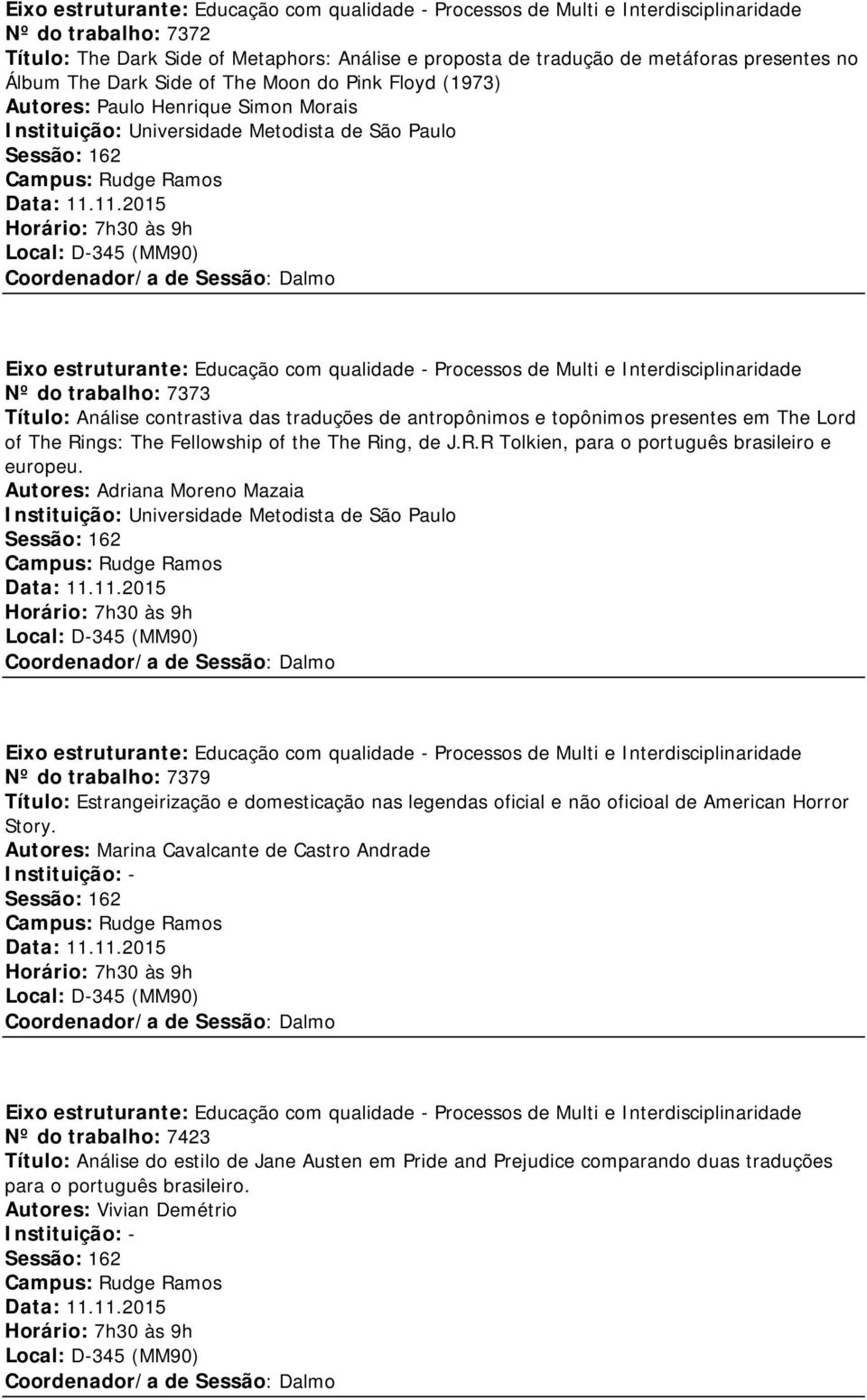 Eixo estruturante: Educação com qualidade - Processos de Multi e Interdisciplinaridade
Nº do trabalho: 7372
Título: The Dark Side of Metaphors: Análise e proposta de tradução de metáforas presentes no Álbum The Dark Side of The Moon do Pink Floyd (1973)
Autores: Paulo Henrique Simon Morais
Instituição: Universidade Metodista de São Paulo
Sessão: 162
Campus: Rudge Ramos
Data: 11.11.2015
Horário: 7h30 às 9h
Local: D-345 (MM90)
Coordenador/a de Sessão: Dalmo

Eixo estruturante: Educação com qualidade - Processos de Multi e Interdisciplinaridade
Nº do trabalho: 7373
Título: Análise contrastiva das traduções de antropônimos e topônimos presentes em The Lord of The Rings: The Fellowship of the The Ring, de J.R.R Tolkien, para o português brasileiro e europeu.
Autores: Adriana Moreno Mazaia
Instituição: Universidade Metodista de São Paulo
Sessão: 162
Campus: Rudge Ramos
Data: 11.11.2015
Horário: 7h30 às 9h
Local: D-345 (MM90)
Coordenador/a de Sessão: Dalmo

Eixo estruturante: Educação com qualidade - Processos de Multi e Interdisciplinaridade
Nº do trabalho: 7379
Título: Estrangeirização e domesticação nas legendas oficial e não oficioal de American Horror Story.
Autores: Marina Cavalcante de Castro Andrade
Instituição: -
Sessão: 162
Campus: Rudge Ramos
Data: 11.11.2015
Horário: 7h30 às 9h
Local: D-345 (MM90)
Coordenador/a de Sessão: Dalmo

Eixo estruturante: Educação com qualidade - Processos de Multi e Interdisciplinaridade
Nº do trabalho: 7423
Título: Análise do estilo de Jane Austen em Pride and Prejudice comparando duas traduções para o português brasileiro.
Autores: Vivian Demétrio
Instituição: -
Sessão: 162
Campus: Rudge Ramos
Data: 11.11.2015
Horário: 7h30 às 9h
Local: D-345 (MM90)
Coordenador/a de Sessão: Dalmo